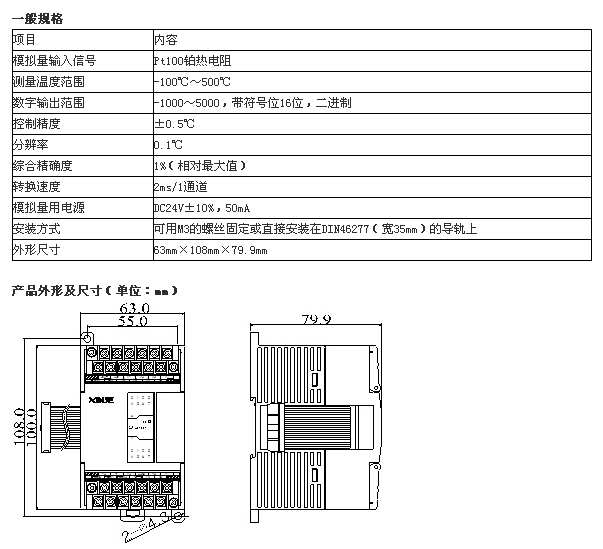 一般规格

| 项目 | 内容 |
|---|---|
| 模拟量输入信号 | Pt100铂热电阻 |
| 测量温度范围 | -100℃～500℃ |
| 数字输出范围 | -1000～5000，带符号位16位，二进制 |
| 控制精度 | ±0.5℃ |
| 分辨率 | 0.1℃ |
| 综合精确度 | 1%（相对最大值） |
| 转换速度 | 2ms/1通道 |
| 模拟量用电源 | DC24V±10%，50mA |
| 安装方式 | 可用M3的螺丝固定或直接安装在DIN46277（宽35mm）的导轨上 |
| 外形尺寸 | 63mm×108mm×79.9mm |

产品外形及尺寸（单位：mm）

63.0
55.0
108.0
100.0
XINJE
2-φ4.3
79.9